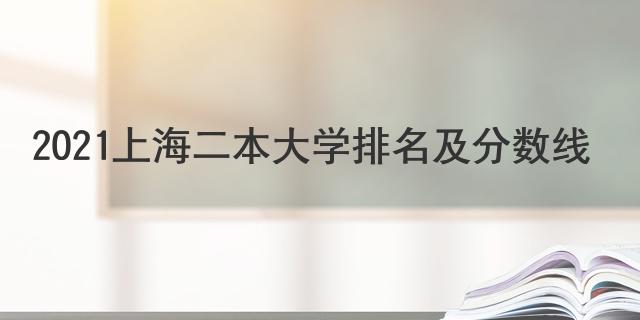 2021上海二本大学排名及分数线